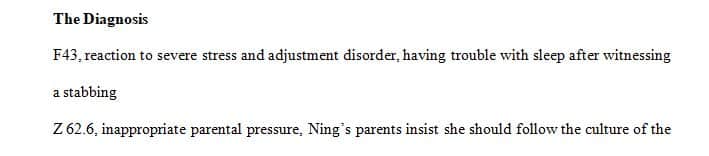 The Diagnosis

F43, reaction to severe stress and adjustment disorder, having trouble with sleep after witnessing a stabbing

Z 62.6, inappropriate parental pressure, Ning's parents insist she should follow the culture of the